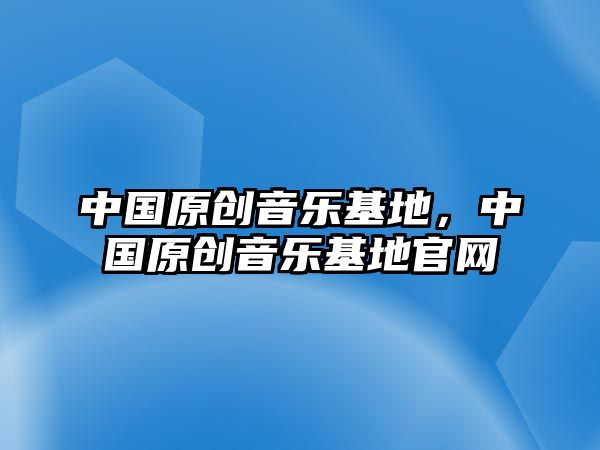 中国原创音乐基地，中国原创音乐基地官网